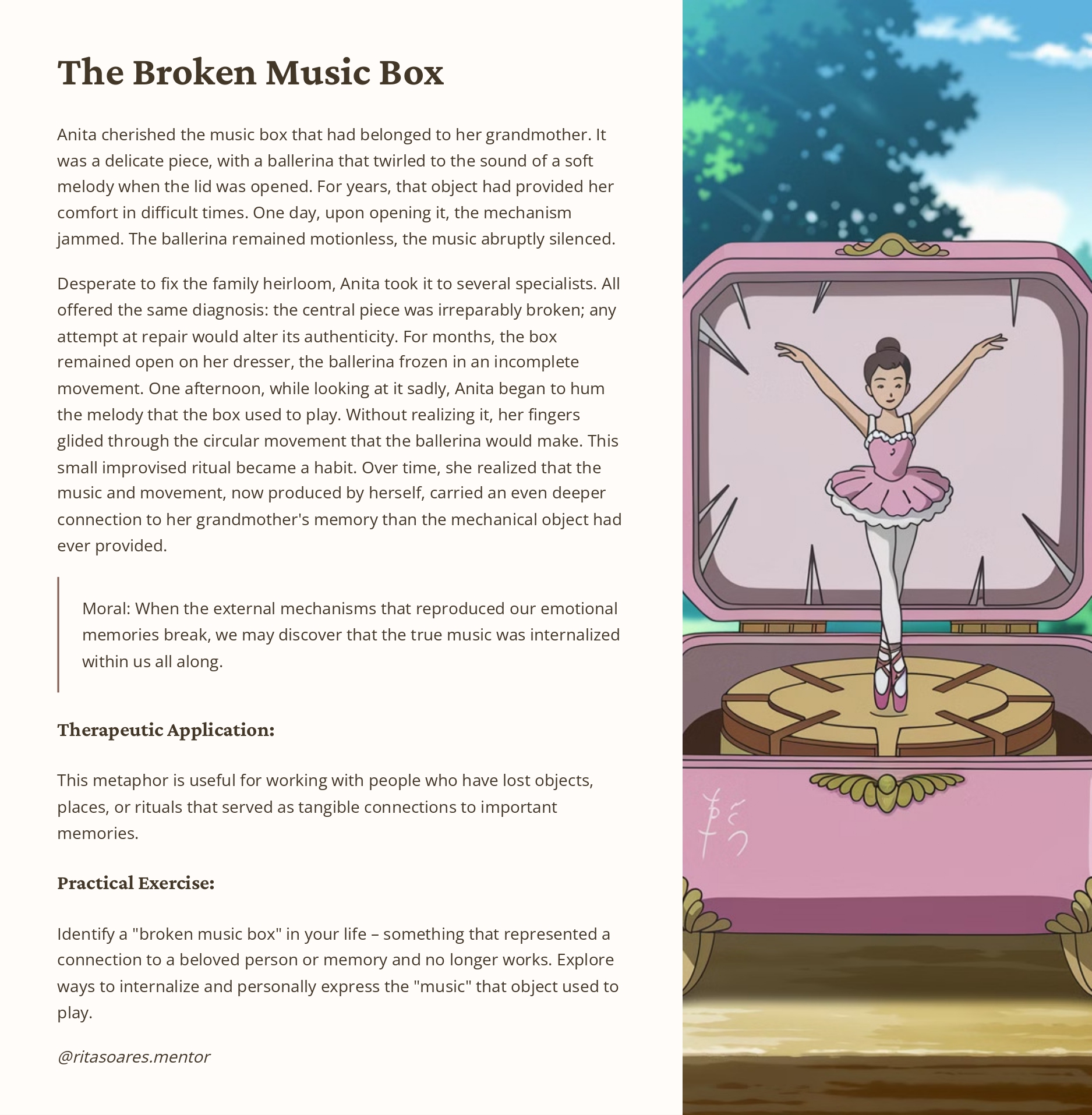 The Broken Music Box

Anita cherished the music box that had belonged to her grandmother. It was a delicate piece, with a ballerina that twirled to the sound of a soft melody when the lid was opened. For years, that object had provided her comfort in difficult times. One day, upon opening it, the mechanism jammed. The ballerina remained motionless, the music abruptly silenced.

Desperate to fix the family heirloom, Anita took it to several specialists. All offered the same diagnosis: the central piece was irreparably broken; any attempt at repair would alter its authenticity. For months, the box remained open on her dresser, the ballerina frozen in an incomplete movement. One afternoon, while looking at it sadly, Anita began to hum the melody that the box used to play. Without realizing it, her fingers glided through the circular movement that the ballerina would make. This small improvised ritual became a habit. Over time, she realized that the music and movement, now produced by herself, carried an even deeper connection to her grandmother's memory than the mechanical object had ever provided.

Moral: When the external mechanisms that reproduced our emotional memories break, we may discover that the true music was internalized within us all along.

Therapeutic Application:

This metaphor is useful for working with people who have lost objects, places, or rituals that served as tangible connections to important memories.

Practical Exercise:

Identify a "broken music box" in your life – something that represented a connection to a beloved person or memory and no longer works. Explore ways to internalize and personally express the "music" that object used to play.

@ritasoares.mentor